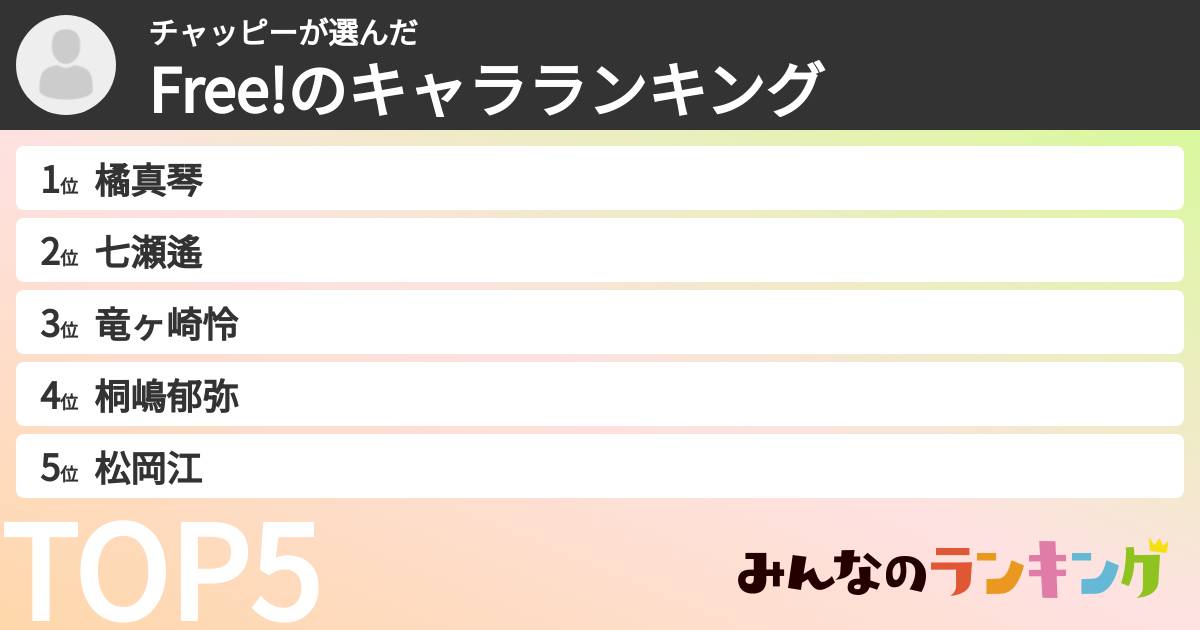 チャッピーが選んだ
Free!のキャラランキング

1位 橘真琴
2位 七瀬遙
3位 竜ヶ崎怜
4位 桐嶋郁弥
5位 松岡江

TOP5

みんなのランキング